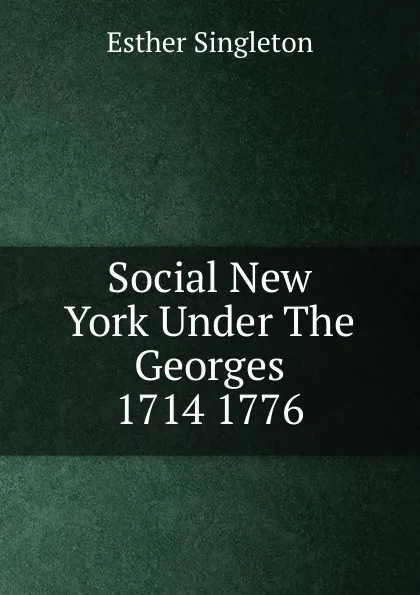 Esther Singleton

Social New York Under The Georges 1714 1776